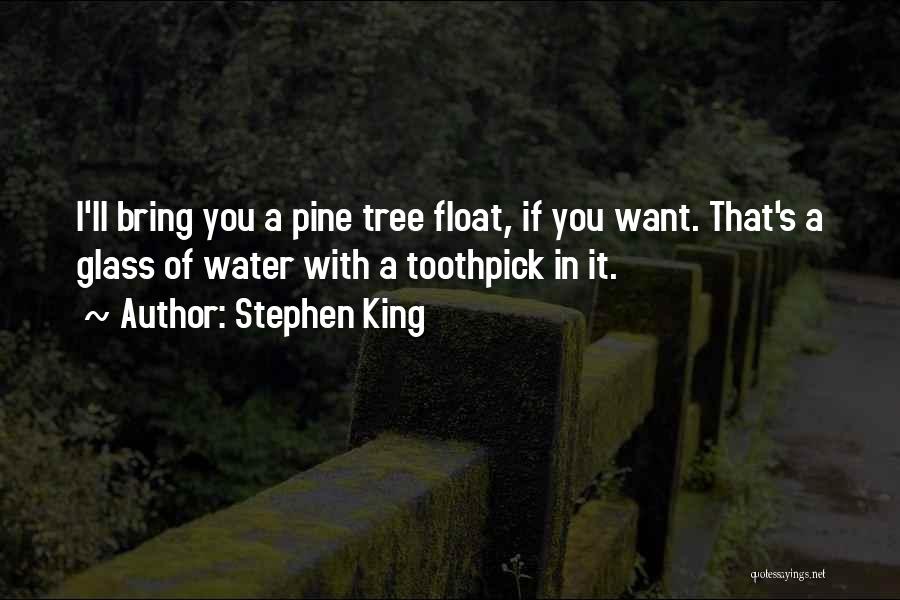 I'll bring you a pine tree float, if you want. That's a glass of water with a toothpick in it.

~ Author: Stephen King

quotessayings.net